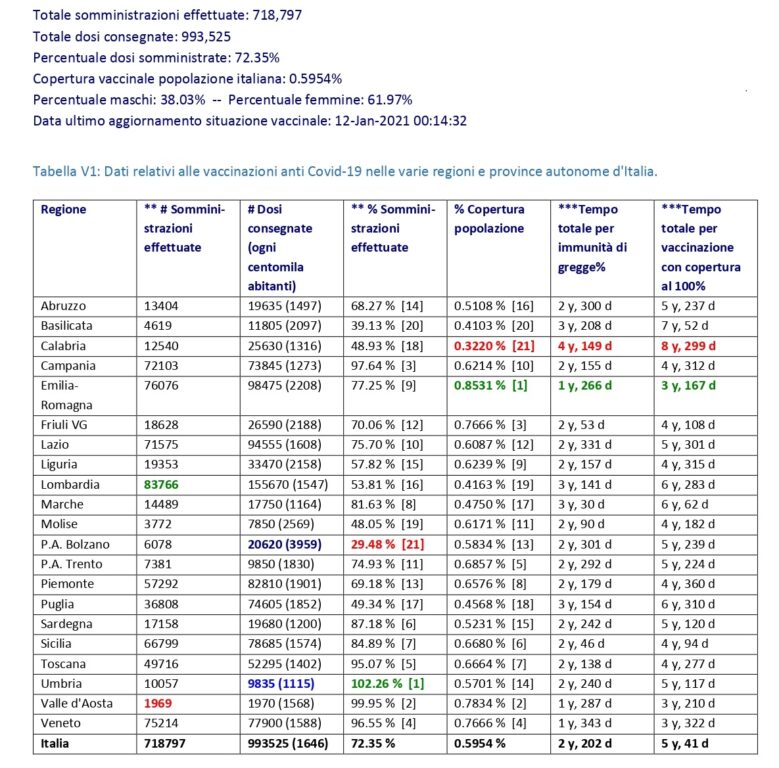 Totale somministrazioni effettuate: 718,797
Totale dosi consegnate: 993,525
Percentuale dosi somministrate: 72.35%
Copertura vaccinale popolazione italiana: 0.5954%
Percentuale maschi: 38.03% -- Percentuale femmine: 61.97%
Data ultimo aggiornamento situazione vaccinale: 12-Jan-2021 00:14:32

Tabella V1: Dati relativi alle vaccinazioni anti Covid-19 nelle varie regioni e province autonome d'Italia.

| Regione | ** # Somministrazioni effettuate | # Dosi consegnate (ogni centomila abitanti) | ** % Somministrazioni effettuate | % Copertura popolazione | ***Tempo totale per immunità di gregge% | ***Tempo totale per vaccinazione con copertura al 100% |
|---|---|---|---|---|---|---|
| Abruzzo | 13404 | 19635 (1497) | 68.27 % [14] | 0.5108 % [16] | 2 y, 300 d | 5 y, 237 d |
| Basilicata | 4619 | 11805 (2097) | 39.13 % [20] | 0.4103 % [20] | 3 y, 208 d | 7 y, 52 d |
| Calabria | 12540 | 25630 (1316) | 48.93 % [18] | 0.3220 % [21] | 4 y, 149 d | 8 y, 299 d |
| Campania | 72103 | 73845 (1273) | 97.64 % [3] | 0.6214 % [10] | 2 y, 155 d | 4 y, 312 d |
| Emilia-Romagna | 76076 | 98475 (2208) | 77.25 % [9] | 0.8531 % [1] | 1 y, 266 d | 3 y, 167 d |
| Friuli VG | 18628 | 26590 (2188) | 70.06 % [12] | 0.7666 % [3] | 2 y, 53 d | 4 y, 108 d |
| Lazio | 71575 | 94555 (1608) | 75.70 % [10] | 0.6087 % [12] | 2 y, 331 d | 5 y, 301 d |
| Liguria | 19353 | 33470 (2158) | 57.82 % [15] | 0.6239 % [9] | 2 y, 157 d | 4 y, 315 d |
| Lombardia | 83766 | 155670 (1547) | 53.81 % [16] | 0.4163 % [19] | 3 y, 141 d | 6 y, 283 d |
| Marche | 14489 | 17750 (1164) | 81.63 % [8] | 0.4750 % [17] | 3 y, 30 d | 6 y, 62 d |
| Molise | 3772 | 7850 (2569) | 48.05 % [19] | 0.6171 % [11] | 2 y, 90 d | 4 y, 182 d |
| P.A. Bolzano | 6078 | 20620 (3959) | 29.48 % [21] | 0.5834 % [13] | 2 y, 301 d | 5 y, 239 d |
| P.A. Trento | 7381 | 9850 (1830) | 74.93 % [11] | 0.6857 % [5] | 2 y, 292 d | 5 y, 224 d |
| Piemonte | 57292 | 82810 (1901) | 69.18 % [13] | 0.6576 % [8] | 2 y, 179 d | 4 y, 360 d |
| Puglia | 36808 | 74605 (1852) | 49.34 % [17] | 0.4568 % [18] | 3 y, 154 d | 6 y, 310 d |
| Sardegna | 17158 | 19680 (1200) | 87.18 % [6] | 0.5231 % [15] | 2 y, 242 d | 5 y, 120 d |
| Sicilia | 66799 | 78685 (1574) | 84.89 % [7] | 0.6680 % [6] | 2 y, 46 d | 4 y, 94 d |
| Toscana | 49716 | 52295 (1402) | 95.07 % [5] | 0.6664 % [7] | 2 y, 138 d | 4 y, 277 d |
| Umbria | 10057 | 9835 (1115) | 102.26 % [1] | 0.5701 % [14] | 2 y, 240 d | 5 y, 117 d |
| Valle d'Aosta | 1969 | 1970 (1568) | 99.95 % [2] | 0.7834 % [2] | 1 y, 287 d | 3 y, 210 d |
| Veneto | 75214 | 77900 (1588) | 96.55 % [4] | 0.7666 % [4] | 1 y, 343 d | 3 y, 322 d |
| Italia | 718797 | 993525 (1646) | 72.35 % | 0.5954 % | 2 y, 202 d | 5 y, 41 d |